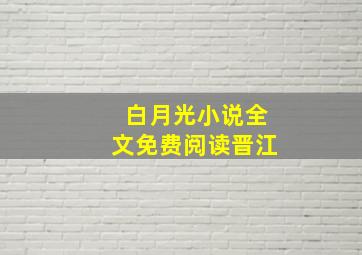 白月光小说全文免费阅读晋江